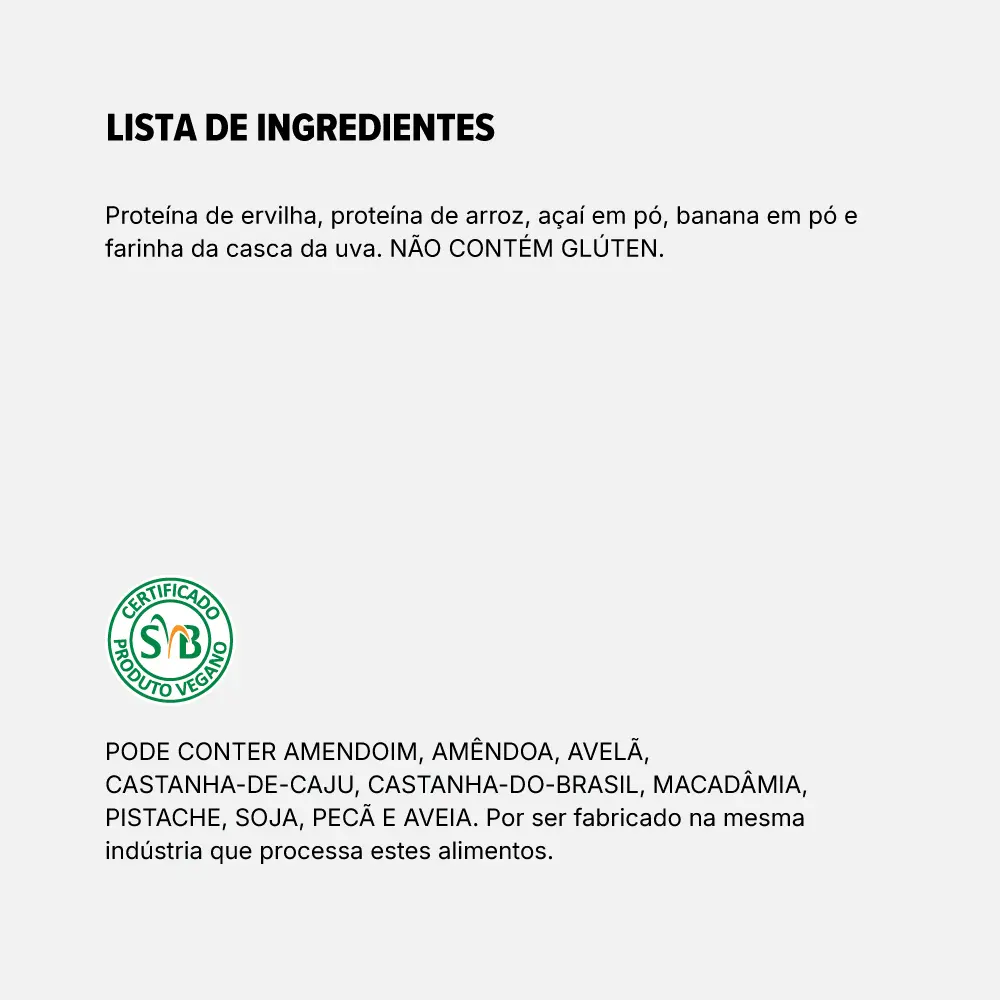 LISTA DE INGREDIENTES

Proteína de ervilha, proteína de arroz, açaí em pó, banana em pó e farinha da casca da uva. NÃO CONTÉM GLÚTEN.

CERTIFICADO
SVB
PRODUTO VEGANO

PODE CONTER AMENDOIM, AMÊNDOA, AVELÃ, CASTANHA-DE-CAJU, CASTANHA-DO-BRASIL, MACADÂMIA, PISTACHE, SOJA, PECÃ E AVEIA. Por ser fabricado na mesma indústria que processa estes alimentos.